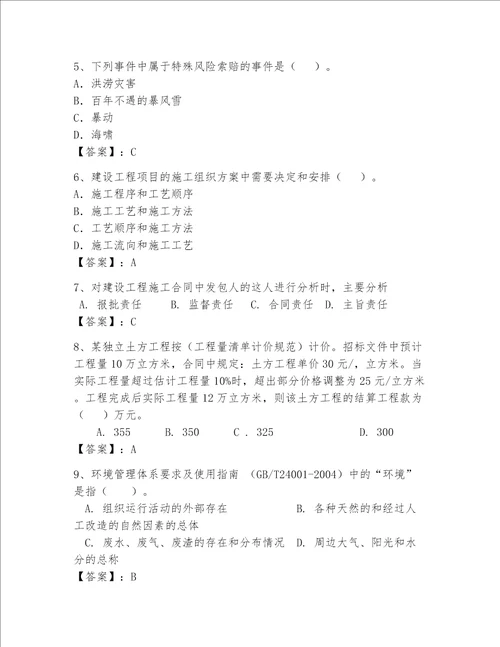 5、下列事件中属于特殊风险索赔的事件是（ ）。
A. 洪涝灾害
B. 百年不遇的暴风雪
C. 暴动
D. 海啸
【答案】：C

6、建设工程项目的施工组织方案中需要决定和安排（ ）。
A. 施工程序和工艺顺序
B. 施工工艺和施工方法
C. 工艺顺序和施工方法
D. 施工流向和施工工艺
【答案】：A

7、对建设工程施工合同中发包人的这人进行分析时，主要分析
A. 报批责任 B. 监督责任 C. 合同责任 D. 主旨责任
【答案】：C

8、某独立土方工程按（工程量清单计价规范）计价。招标文件中预计工程量10万立方米，合同中规定：土方工程单价30元/，立方米。当实际工程量超过估计工程量10%时，超出部分价格调整为25元/立方米。工程完成后实际工程量12万立方米，则该土方工程的结算工程款为（ ）万元。
A. 355 B. 350 C . 325 D. 300
【答案】：A

9、环境管理体系要求及使用指南 （GB/T24001-2004）中的“环境”是指（ ）。
A. 组织运行活动的外部存在 B. 各种天然的和经过人工改造的自然因素的总体
C. 废水、废气、废渣的存在和分布情况 D. 周边大气、阳光和水分的总称
【答案】：B